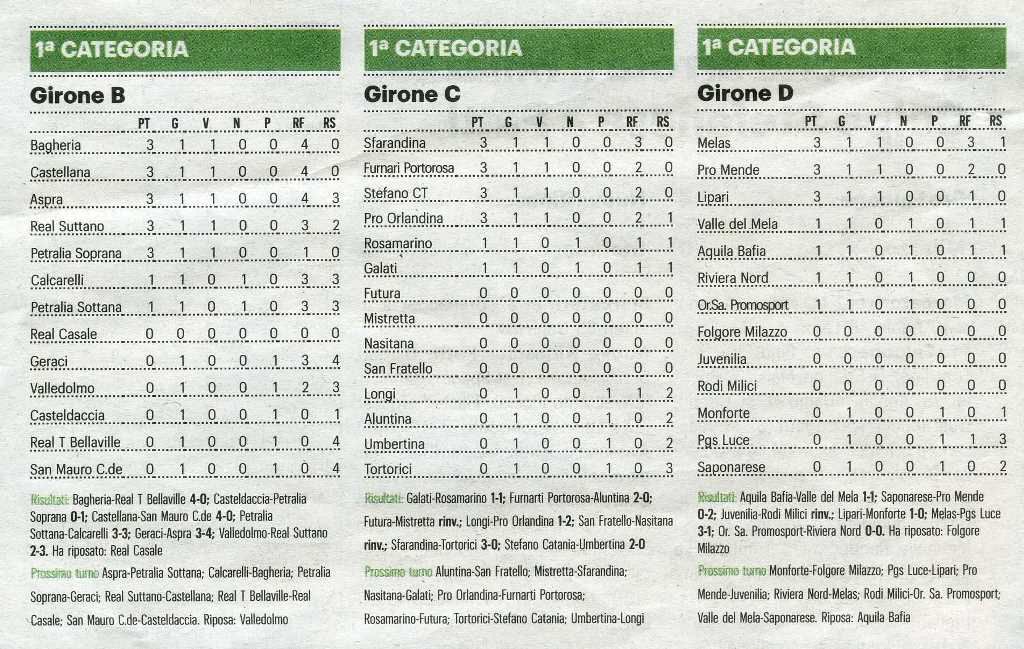 1ª CATEGORIA

Girone B

| | PT | G | V | N | P | RF | RS |
|---|---|---|---|---|---|---|---|
| Bagheria | 3 | 1 | 1 | 0 | 0 | 4 | 0 |
| Castellana | 3 | 1 | 1 | 0 | 0 | 4 | 0 |
| Aspra | 3 | 1 | 1 | 0 | 0 | 4 | 3 |
| Real Suttano | 3 | 1 | 1 | 0 | 0 | 3 | 2 |
| Petralia Soprana | 3 | 1 | 1 | 0 | 0 | 1 | 0 |
| Calcarelli | 1 | 1 | 0 | 1 | 0 | 3 | 3 |
| Petralia Sottana | 1 | 1 | 0 | 1 | 0 | 3 | 3 |
| Real Casale | 0 | 0 | 0 | 0 | 0 | 0 | 0 |
| Geraci | 0 | 1 | 0 | 0 | 1 | 3 | 4 |
| Valledolmo | 0 | 1 | 0 | 0 | 1 | 2 | 3 |
| Casteldaccia | 0 | 1 | 0 | 0 | 1 | 0 | 1 |
| Real T Bellaville | 0 | 1 | 0 | 0 | 1 | 0 | 4 |
| San Mauro C.de | 0 | 1 | 0 | 0 | 1 | 0 | 4 |

Risultati: Bagheria-Real T Bellaville 4-0; Casteldaccia-Petralia Soprana 0-1; Castellana-San Mauro C.de 4-0; Petralia Sottana-Calcarelli 3-3; Geraci-Aspra 3-4; Valledolmo-Real Suttano 2-3. Ha riposato: Real Casale

Prossimo turno Aspra-Petralia Sottana; Calcarelli-Bagheria; Petralia Soprana-Geraci; Real Suttano-Castellana; Real T Bellaville-Real Casale; San Mauro C.de-Casteldaccia. Riposa: Valledolmo

1ª CATEGORIA

Girone C

| | PT | G | V | N | P | RF | RS |
|---|---|---|---|---|---|---|---|
| Sfarandina | 3 | 1 | 1 | 0 | 0 | 3 | 0 |
| Furnari Portorosa | 3 | 1 | 1 | 0 | 0 | 2 | 0 |
| Stefano CT | 3 | 1 | 1 | 0 | 0 | 2 | 0 |
| Pro Orlandina | 3 | 1 | 1 | 0 | 0 | 2 | 1 |
| Rosamarino | 1 | 1 | 0 | 1 | 0 | 1 | 1 |
| Galati | 1 | 1 | 0 | 1 | 0 | 1 | 1 |
| Futura | 0 | 0 | 0 | 0 | 0 | 0 | 0 |
| Mistretta | 0 | 0 | 0 | 0 | 0 | 0 | 0 |
| Nasitana | 0 | 0 | 0 | 0 | 0 | 0 | 0 |
| San Fratello | 0 | 0 | 0 | 0 | 0 | 0 | 0 |
| Longi | 0 | 1 | 0 | 0 | 1 | 1 | 2 |
| Aluntina | 0 | 1 | 0 | 0 | 1 | 0 | 2 |
| Umbertina | 0 | 1 | 0 | 0 | 1 | 0 | 2 |
| Tortorici | 0 | 1 | 0 | 0 | 1 | 0 | 3 |

Risultati: Galati-Rosamarino 1-1; Furnarti Portorosa-Aluntina 2-0; Futura-Mistretta rinv.; Longi-Pro Orlandina 1-2; San Fratello-Nasitana rinv.; Sfarandina-Tortorici 3-0; Stefano Catania-Umbertina 2-0

Prossimo turno Aluntina-San Fratello; Mistretta-Sfarandina; Nasitana-Galati; Pro Orlandina-Furnarti Portorosa; Rosamarino-Futura; Tortorici-Stefano Catania; Umbertina-Longi

1ª CATEGORIA

Girone D

| | PT | G | V | N | P | RF | RS |
|---|---|---|---|---|---|---|---|
| Melas | 3 | 1 | 1 | 0 | 0 | 3 | 1 |
| Pro Mende | 3 | 1 | 1 | 0 | 0 | 2 | 0 |
| Lipari | 3 | 1 | 1 | 0 | 0 | 1 | 0 |
| Valle del Mela | 1 | 1 | 0 | 1 | 0 | 1 | 1 |
| Aquila Bafia | 1 | 1 | 0 | 1 | 0 | 1 | 1 |
| Riviera Nord | 1 | 1 | 0 | 1 | 0 | 0 | 0 |
| Or.Sa. Promosport | 1 | 1 | 0 | 1 | 0 | 0 | 0 |
| Folgore Milazzo | 0 | 0 | 0 | 0 | 0 | 0 | 0 |
| Juvenilia | 0 | 0 | 0 | 0 | 0 | 0 | 0 |
| Rodi Milici | 0 | 0 | 0 | 0 | 0 | 0 | 0 |
| Monforte | 0 | 1 | 0 | 0 | 1 | 0 | 1 |
| Pgs Luce | 0 | 1 | 0 | 0 | 1 | 1 | 3 |
| Saponarese | 0 | 1 | 0 | 0 | 1 | 0 | 2 |

Risultati: Aquila Bafia-Valle del Mela 1-1; Saponarese-Pro Mende 0-2; Juvenilia-Rodi Milici rinv.; Lipari-Monforte 1-0; Melas-Pgs Luce 3-1; Or. Sa. Promosport-Riviera Nord 0-0. Ha riposato: Folgore Milazzo

Prossimo turno Monforte-Folgore Milazzo; Pgs Luce-Lipari; Pro Mende-Juvenilia; Riviera Nord-Melas; Rodi Milici-Or. Sa. Promosport; Valle del Mela-Saponarese. Riposa: Aquila Bafia